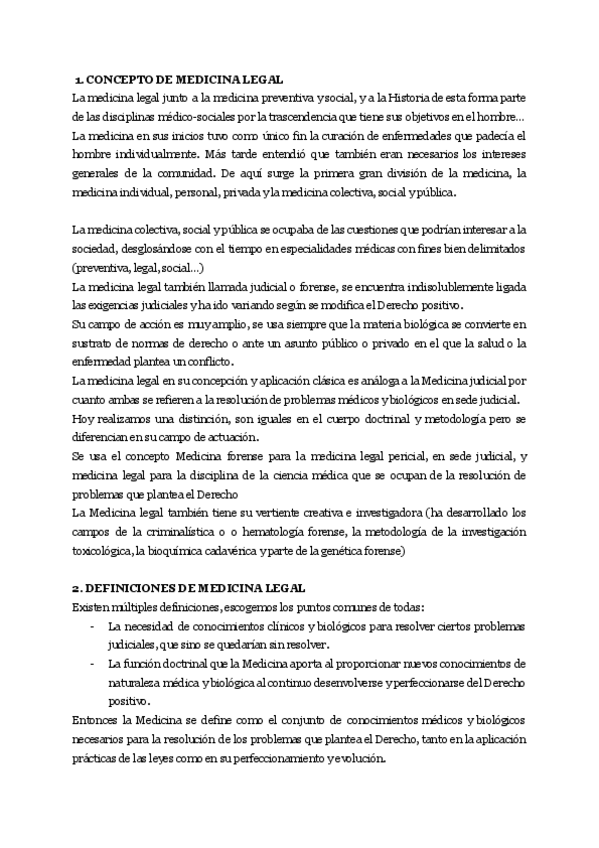 1. CONCEPTO DE MEDICINA LEGAL

La medicina legal junto a la medicina preventiva y social, y a la Historia de esta forma parte de las disciplinas médico-sociales por la trascendencia que tiene sus objetivos en el hombre… La medicina en sus inicios tuvo como único fin la curación de enfermedades que padecía el hombre individualmente. Más tarde entendió que también eran necesarios los intereses generales de la comunidad. De aquí surge la primera gran división de la medicina, la medicina individual, personal, privada y la medicina colectiva, social y pública.

La medicina colectiva, social y pública se ocupaba de las cuestiones que podrían interesar a la sociedad, desglosándose con el tiempo en especialidades médicas con fines bien delimitados (preventiva, legal, social…)
La medicina legal también llamada judicial o forense, se encuentra indisolublemente ligada las exigencias judiciales y ha ido variando según se modifica el Derecho positivo.
Su campo de acción es muy amplio, se usa siempre que la materia biológica se convierte en sustrato de normas de derecho o ante un asunto público o privado en el que la salud o la enfermedad plantea un conflicto.
La medicina legal en su concepción y aplicación clásica es análoga a la Medicina judicial por cuanto ambas se refieren a la resolución de problemas médicos y biológicos en sede judicial.
Hoy realizamos una distinción, son iguales en el cuerpo doctrinal y metodología pero se diferencian en su campo de actuación.
Se usa el concepto Medicina forense para la medicina legal pericial, en sede judicial, y medicina legal para la disciplina de la ciencia médica que se ocupan de la resolución de problemas que plantea el Derecho
La Medicina legal también tiene su vertiente creativa e investigadora (ha desarrollado los campos de la criminalística o o hematología forense, la metodología de la investigación toxicológica, la bioquímica cadavérica y parte de la genética forense)

2. DEFINICIONES DE MEDICINA LEGAL

Existen múltiples definiciones, escogemos los puntos comunes de todas:
- La necesidad de conocimientos clínicos y biológicos para resolver ciertos problemas judiciales, que sino se quedarían sin resolver.
- La función doctrinal que la Medicina aporta al proporcionar nuevos conocimientos de naturaleza médica y biológica al continuo desenvolverse y perfeccionarse del Derecho positivo.

Entonces la Medicina se define como el conjunto de conocimientos médicos y biológicos necesarios para la resolución de los problemas que plantea el Derecho, tanto en la aplicación prácticas de las leyes como en su perfeccionamiento y evolución.